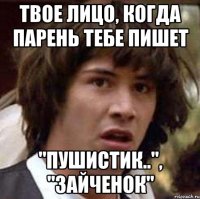 ТВОЕ ЛИЦО, КОГДА ПАРЕНЬ ТЕБЕ ПИШЕТ

"ПУШИСТИК..", "ЗАЙЧЕНОК"

risovach.ru